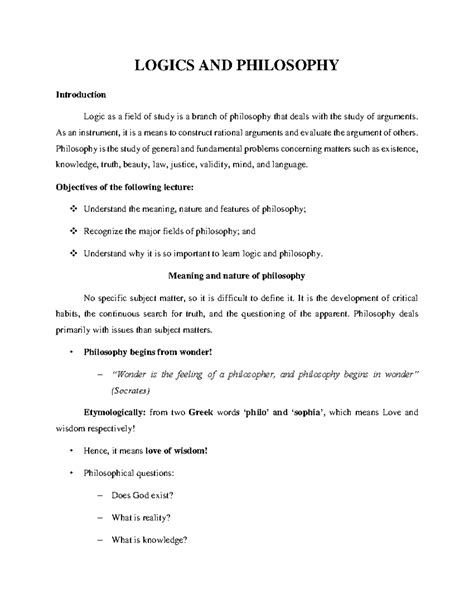 LOGICS AND PHILOSOPHY

Introduction

Logic as a field of study is a branch of philosophy that deals with the study of arguments. As an instrument, it is a means to construct rational arguments and evaluate the argument of others. Philosophy is the study of general and fundamental problems concerning matters such as existence, knowledge, truth, beauty, law, justice, validity, mind, and language.

Objectives of the following lecture:

❖ Understand the meaning, nature and features of philosophy;

❖ Recognize the major fields of philosophy; and

❖ Understand why it is so important to learn logic and philosophy.

Meaning and nature of philosophy

No specific subject matter, so it is difficult to define it. It is the development of critical habits, the continuous search for truth, and the questioning of the apparent. Philosophy deals primarily with issues than subject matters.

• Philosophy begins from wonder!

– "Wonder is the feeling of a philosopher, and philosophy begins in wonder" (Socrates)

Etymologically: from two Greek words 'philo' and 'sophia', which means Love and wisdom respectively!

• Hence, it means love of wisdom!

• Philosophical questions:

– Does God exist?

– What is reality?

– What is knowledge?